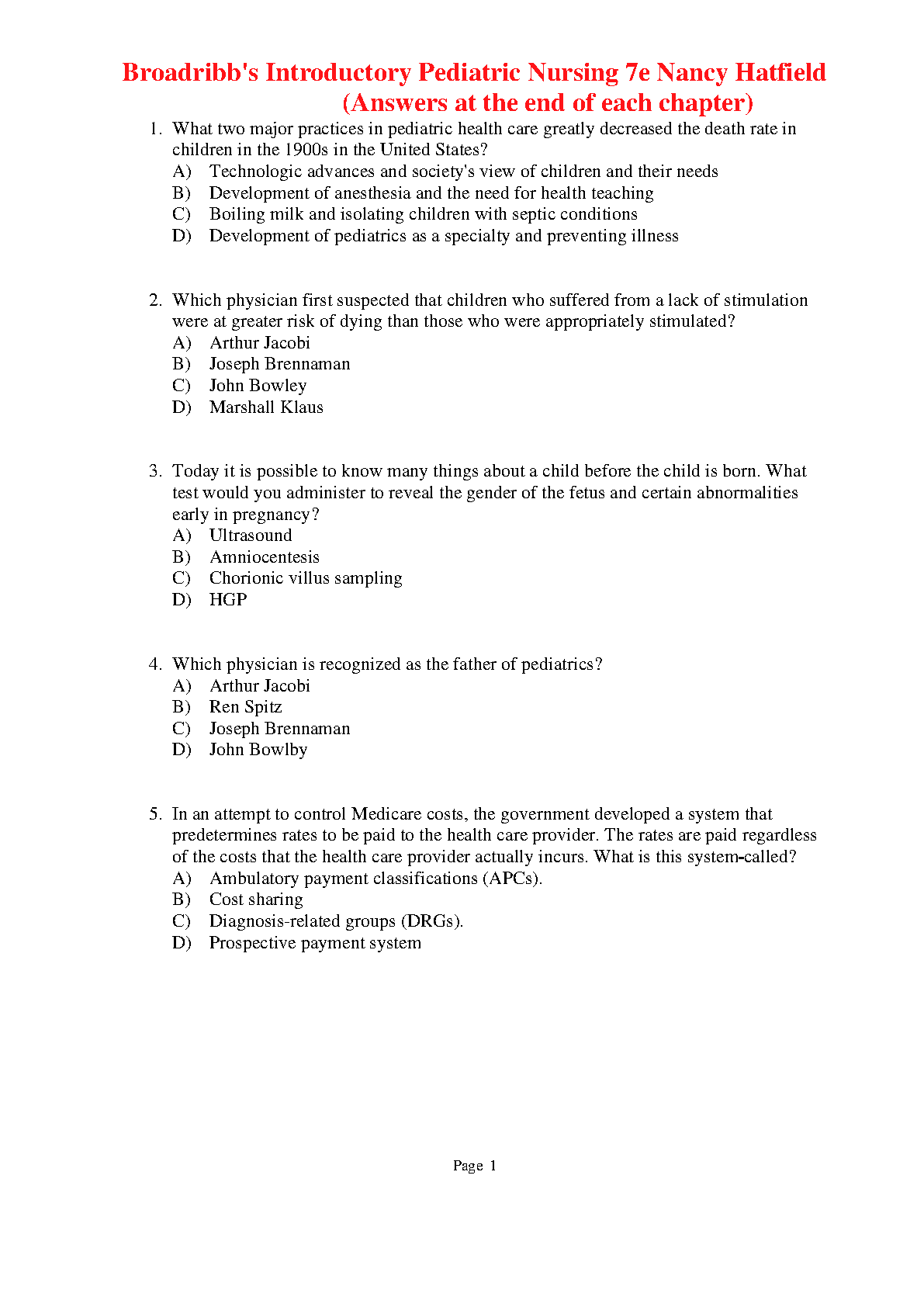 Broadribb's Introductory Pediatric Nursing 7e Nancy Hatfield
(Answers at the end of each chapter)

1. What two major practices in pediatric health care greatly decreased the death rate in children in the 1900s in the United States?
A) Technologic advances and society's view of children and their needs
B) Development of anesthesia and the need for health teaching
C) Boiling milk and isolating children with septic conditions
D) Development of pediatrics as a specialty and preventing illness

2. Which physician first suspected that children who suffered from a lack of stimulation were at greater risk of dying than those who were appropriately stimulated?
A) Arthur Jacobi
B) Joseph Brennaman
C) John Bowley
D) Marshall Klaus

3. Today it is possible to know many things about a child before the child is born. What test would you administer to reveal the gender of the fetus and certain abnormalities early in pregnancy?
A) Ultrasound
B) Amniocentesis
C) Chorionic villus sampling
D) HGP

4. Which physician is recognized as the father of pediatrics?
A) Arthur Jacobi
B) Ren Spitz
C) Joseph Brennaman
D) John Bowlby

5. In an attempt to control Medicare costs, the government developed a system that predetermines rates to be paid to the health care provider. The rates are paid regardless of the costs that the health care provider actually incurs. What is this system-called?
A) Ambulatory payment classifications (APCs).
B) Cost sharing
C) Diagnosis-related groups (DRGs).
D) Prospective payment system

Page 1